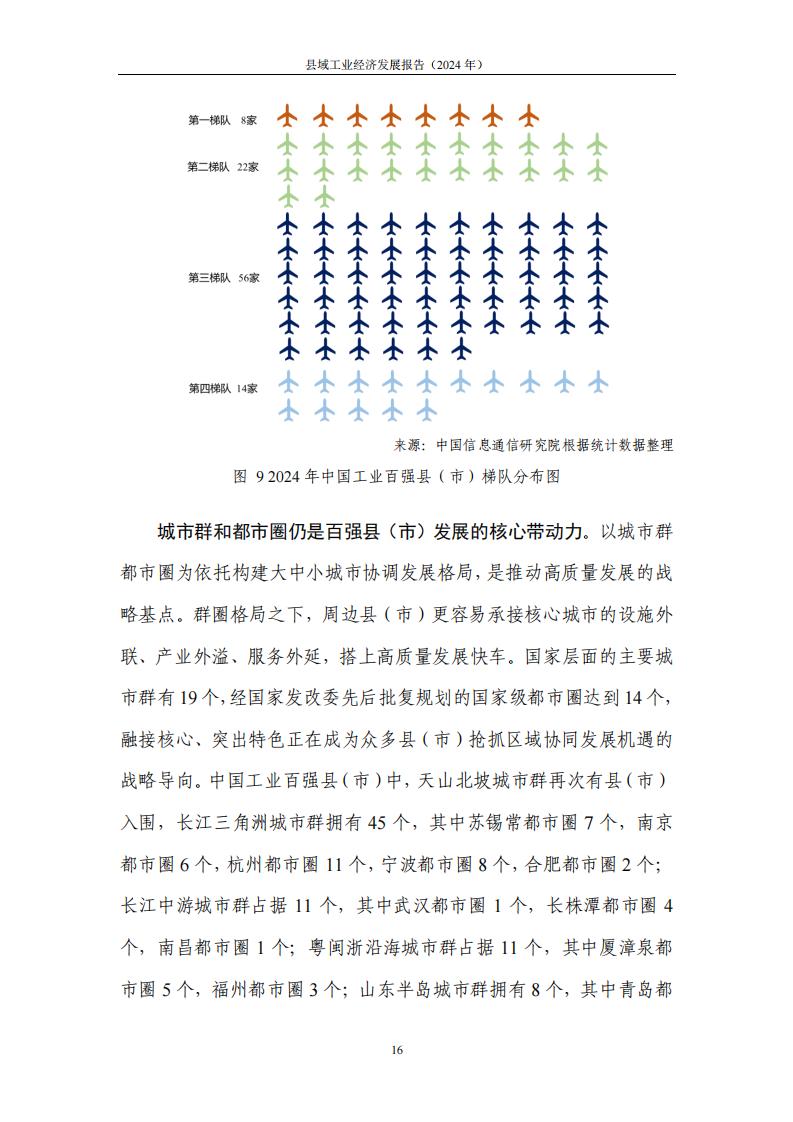 县域工业经济发展报告（2024 年）

第一梯队 8家

第二梯队 22家

第三梯队 56家

第四梯队 14家

来源：中国信息通信研究院根据统计数据整理

图 9 2024 年中国工业百强县（市）梯队分布图

城市群和都市圈仍是百强县（市）发展的核心带动力。以城市群都市圈为依托构建大中小城市协调发展格局，是推动高质量发展的战略基点。群圈格局之下，周边县（市）更容易承接核心城市的设施外联、产业外溢、服务外延，搭上高质量发展快车。国家层面的主要城市群有 19 个，经国家发改委先后批复规划的国家级都市圈达到 14 个，融接核心、突出特色正在成为众多县（市）抢抓区域协同发展机遇的战略导向。中国工业百强县（市）中，天山北坡城市群再次有县（市）入围，长江三角洲城市群拥有 45 个，其中苏锡常都市圈 7 个，南京都市圈 6 个，杭州都市圈 11 个，宁波都市圈 8 个，合肥都市圈 2 个；长江中游城市群占据 11 个，其中武汉都市圈 1 个，长株潭都市圈 4 个，南昌都市圈 1 个；粤闽浙沿海城市群占据 11 个，其中厦漳泉都市圈 5 个，福州都市圈 3 个；山东半岛城市群拥有 8 个，其中青岛都

16